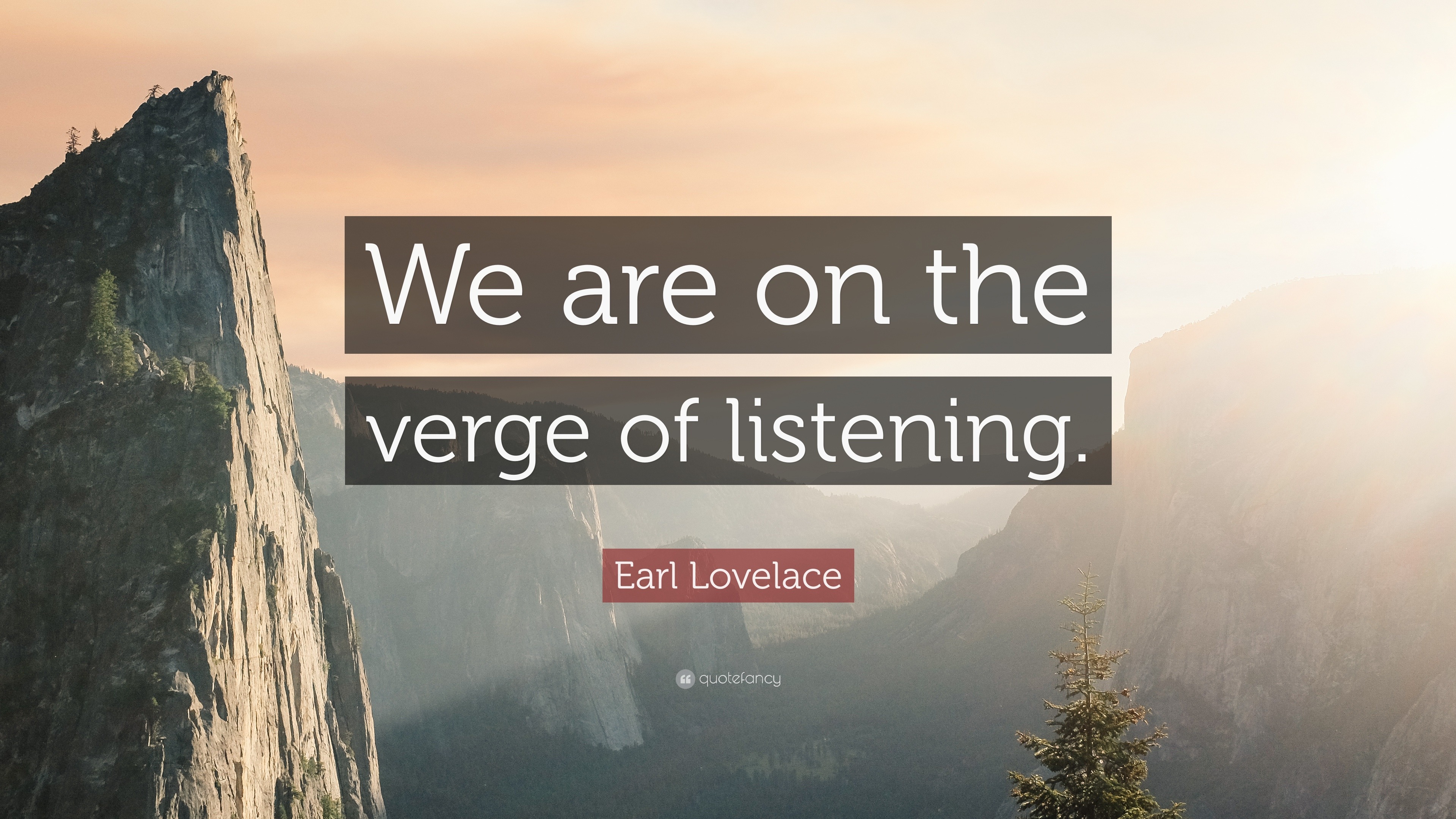 We are on the verge of listening.

Earl Lovelace

quotefancy